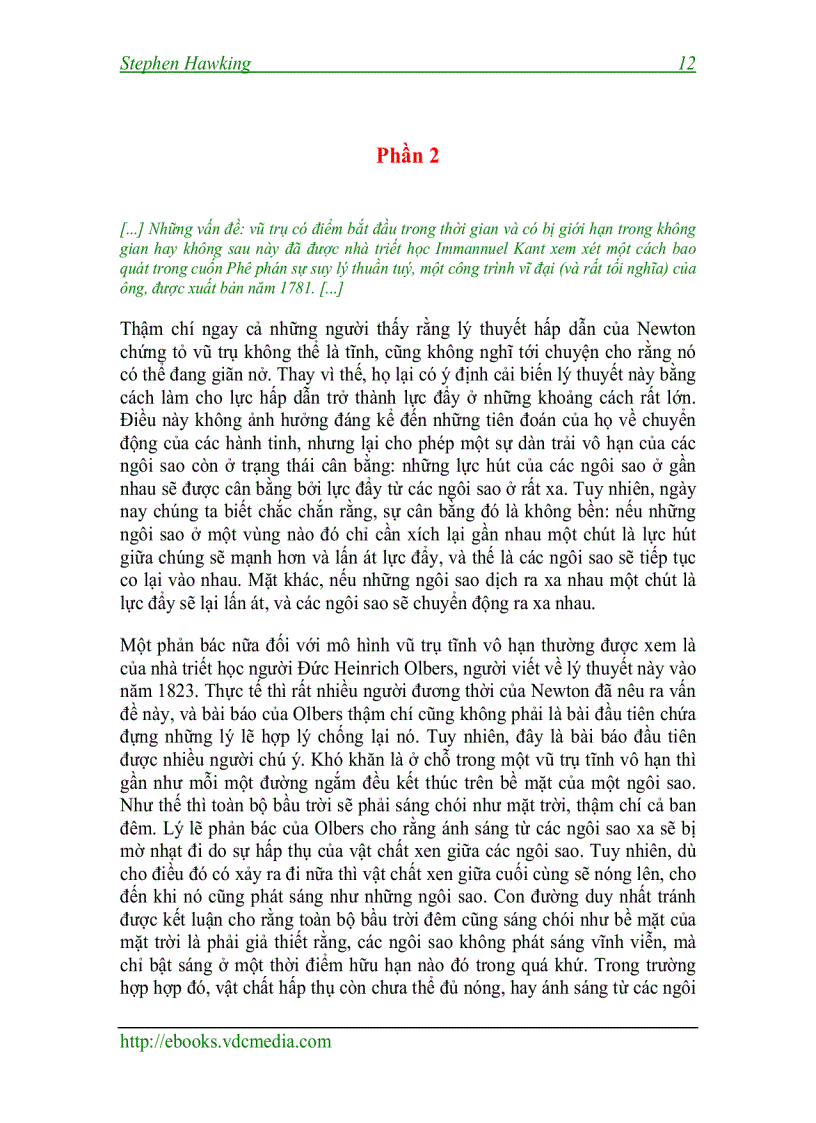 Stephen Hawking 12

Phần 2

[...] Những vấn đề: vũ trụ có điểm bắt đầu trong thời gian và có bị giới hạn trong không gian hay không sau này đã được nhà triết học Immannuel Kant xem xét một cách bao quát trong cuốn Phê phán sự suy lý thuần tuý, một công trình vĩ đại (và rất tối nghĩa) của ông, được xuất bản năm 1781. [...]

Thậm chí ngay cả những người thấy rằng lý thuyết hấp dẫn của Newton chứng tỏ vũ trụ không thể là tĩnh, cũng không nghĩ tới chuyện cho rằng nó có thể đang giãn nở. Thay vì thế, họ lại có ý định cải biến lý thuyết này bằng cách làm cho lực hấp dẫn trở thành lực đẩy ở những khoảng cách rất lớn. Điều này không ảnh hưởng đáng kể đến những tiên đoán của họ về chuyển động của các hành tinh, nhưng lại cho phép một sự dàn trải vô hạn của các ngôi sao còn ở trạng thái cân bằng: những lực hút của các ngôi sao ở gần nhau sẽ được cân bằng bởi lực đẩy từ các ngôi sao ở rất xa. Tuy nhiên, ngày nay chúng ta biết chắc chắn rằng, sự cân bằng đó là không bền: nếu những ngôi sao ở một vùng nào đó chỉ cần xích lại gần nhau một chút là lực hút giữa chúng sẽ mạnh hơn và lấn át lực đẩy, và thế là các ngôi sao sẽ tiếp tục co lại vào nhau. Mặt khác, nếu những ngôi sao dịch ra xa nhau một chút là lực đẩy sẽ lại lấn át, và các ngôi sao sẽ chuyển động ra xa nhau.

Một phản bác nữa đối với mô hình vũ trụ tĩnh vô hạn thường được xem là của nhà triết học người Đức Heinrich Olbers, người viết về lý thuyết này vào năm 1823. Thực tế thì rất nhiều người đương thời của Newton đã nêu ra vấn đề này, và bài báo của Olbers thậm chí cũng không phải là bài đầu tiên chứa đựng những lý lẽ hợp lý chống lại nó. Tuy nhiên, đây là bài báo đầu tiên được nhiều người chú ý. Khó khăn là ở chỗ trong một vũ trụ tĩnh vô hạn thì gần như mỗi một đường ngắm đều kết thúc trên bề mặt của một ngôi sao. Như thế thì toàn bộ bầu trời sẽ phải sáng chói như mặt trời, thậm chí cả ban đêm. Lý lẽ phản bác của Olbers cho rằng ánh sáng từ các ngôi sao xa sẽ bị mờ nhạt đi do sự hấp thụ của vật chất xen giữa các ngôi sao. Tuy nhiên, dù cho điều đó có xảy ra đi nữa thì vật chất xen giữa cuối cùng sẽ nóng lên, cho đến khi nó cũng phát sáng như những ngôi sao. Con đường duy nhất tránh được kết luận cho rằng toàn bộ bầu trời đêm cũng sáng chói như bề mặt của mặt trời là phải giả thiết rằng, các ngôi sao không phát sáng vĩnh viễn, mà chỉ bật sáng ở một thời điểm hữu hạn nào đó trong quá khứ. Trong trường hợp hợp đó, vật chất hấp thụ còn chưa thể đủ nóng, hay ánh sáng từ các ngôi

http://ebooks.vdcmedia.com